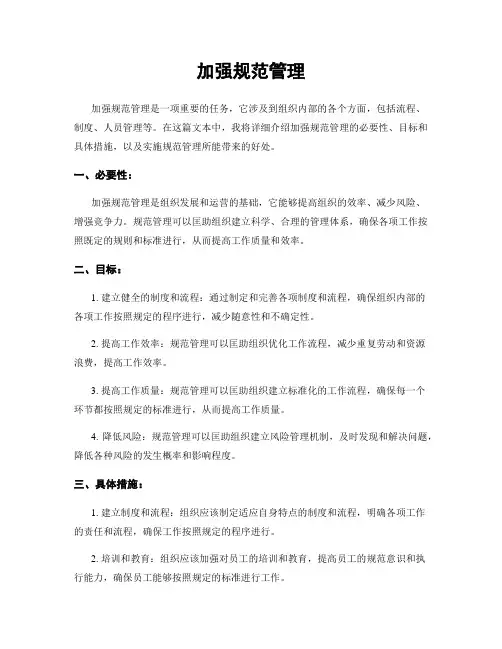 加强规范管理

加强规范管理是一项重要的任务，它涉及到组织内部的各个方面，包括流程、制度、人员管理等。在这篇文本中，我将详细介绍加强规范管理的必要性、目标和具体措施，以及实施规范管理所能带来的好处。

一、必要性：

加强规范管理是组织发展和运营的基础，它能够提高组织的效率、减少风险、增强竞争力。规范管理可以匡助组织建立科学、合理的管理体系，确保各项工作按照既定的规则和标准进行，从而提高工作质量和效率。

二、目标：

1. 建立健全的制度和流程：通过制定和完善各项制度和流程，确保组织内部的各项工作按照规定的程序进行，减少随意性和不确定性。

2. 提高工作效率：规范管理可以匡助组织优化工作流程，减少重复劳动和资源浪费，提高工作效率。

3. 提高工作质量：规范管理可以匡助组织建立标准化的工作流程，确保每一个环节都按照规定的标准进行，从而提高工作质量。

4. 降低风险：规范管理可以匡助组织建立风险管理机制，及时发现和解决问题，降低各种风险的发生概率和影响程度。

三、具体措施：

1. 建立制度和流程：组织应该制定适应自身特点的制度和流程，明确各项工作的责任和流程，确保工作按照规定的程序进行。

2. 培训和教育：组织应该加强对员工的培训和教育，提高员工的规范意识和执行能力，确保员工能够按照规定的标准进行工作。